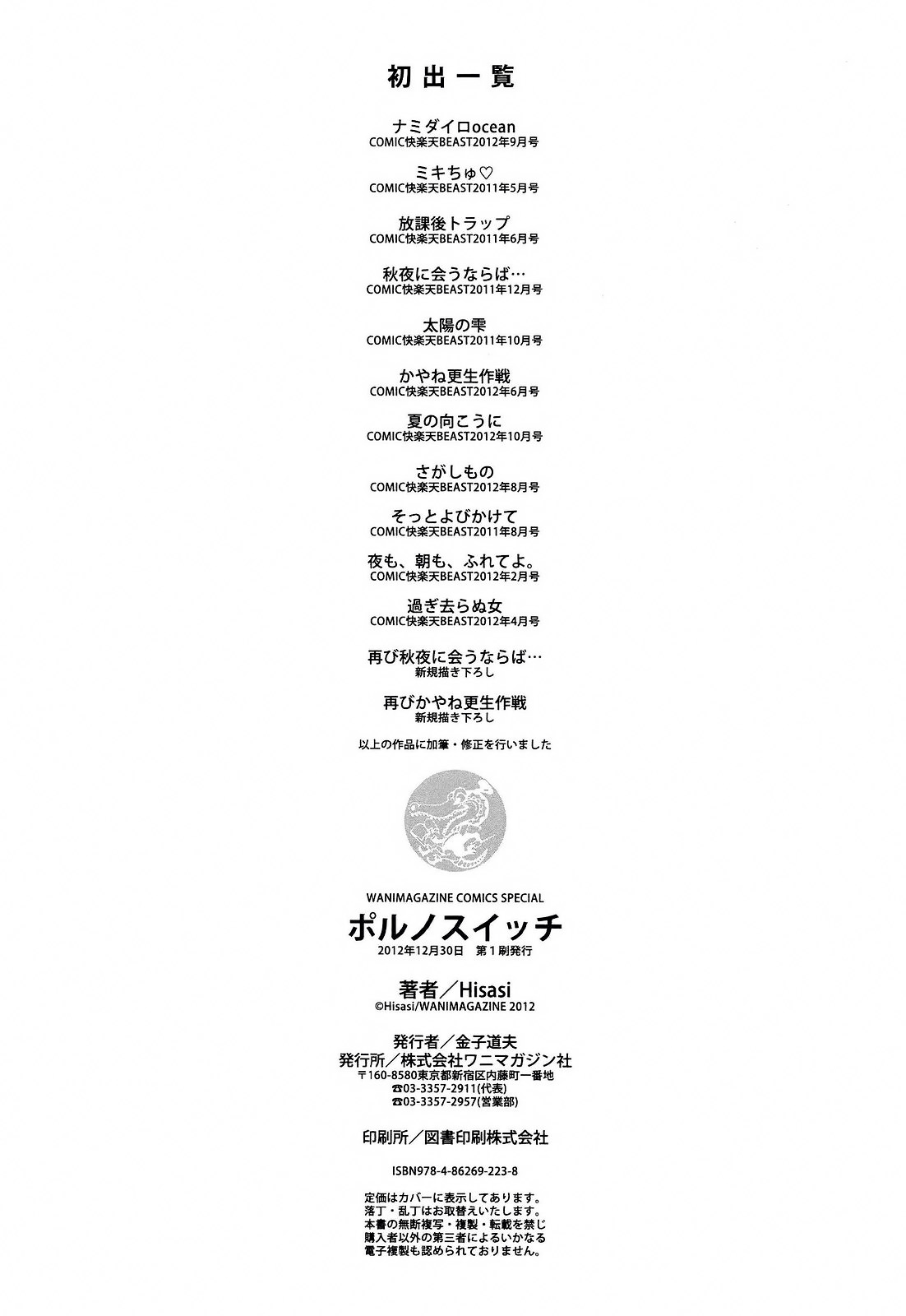 初出一覧

ナミダイロocean
COMIC快楽天BEAST2012年9月号

ミキちゅ♡
COMIC快楽天BEAST2011年5月号

放課後トラップ
COMIC快楽天BEAST2011年6月号

秋夜に会うならば…
COMIC快楽天BEAST2011年12月号

太陽の雫
COMIC快楽天BEAST2011年10月号

かやね更生作戦
COMIC快楽天BEAST2012年6月号

夏の向こうに
COMIC快楽天BEAST2012年10月号

さがしもの
COMIC快楽天BEAST2012年8月号

そっとよびかけて
COMIC快楽天BEAST2011年8月号

夜も、朝も、ふれてよ。
COMIC快楽天BEAST2012年2月号

過ぎ去らぬ女
COMIC快楽天BEAST2012年4月号

再び秋夜に会うならば…
新規描き下ろし

再びかやね更生作戦
新規描き下ろし

以上の作品に加筆・修正を行いました

WANIMAGAZINE COMICS SPECIAL
ポルノスイッチ
2012年12月30日 第1刷発行

著者/Hisasi
©Hisasi/WANIMAGAZINE 2012

発行者/金子道夫
発行所/株式会社ワニマガジン社
〒160-8580東京都新宿区内藤町一番地
☎03-3357-2911(代表)
☎03-3357-2957(営業部)

印刷所/図書印刷株式会社

ISBN978-4-86269-223-8

定価はカバーに表示してあります。
落丁・乱丁はお取替えいたします。
本書の無断複写・複製・転載を禁じ
購入者以外の第三者によるいかなる
電子複製も認められておりません。